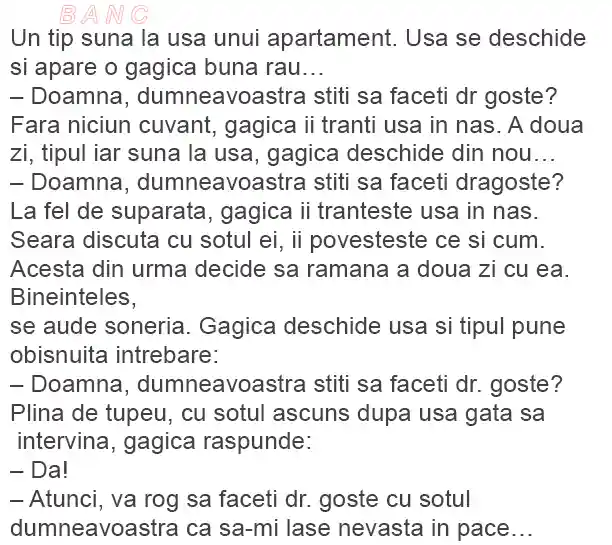 BANC

Un tip suna la usa unui apartament. Usa se deschide si apare o gagica buna rau…

– Doamna, dumneavoastra stiti sa faceti dr goste?

Fara niciun cuvant, gagica ii tranti usa in nas. A doua zi, tipul iar suna la usa, gagica deschide din nou…

– Doamna, dumneavoastra stiti sa faceti dragoste?

La fel de suparata, gagica ii tranteste usa in nas. Seara discuta cu sotul ei, ii povesteste ce si cum. Acesta din urma decide sa ramana a doua zi cu ea. Bineinteles,

se aude soneria. Gagica deschide usa si tipul pune obisnuita intrebare:

– Doamna, dumneavoastra stiti sa faceti dr. goste?

Plina de tupeu, cu sotul ascuns dupa usa gata sa intervina, gagica raspunde:

– Da!

– Atunci, va rog sa faceti dr. goste cu sotul dumneavoastra ca sa-mi lase nevasta in pace…